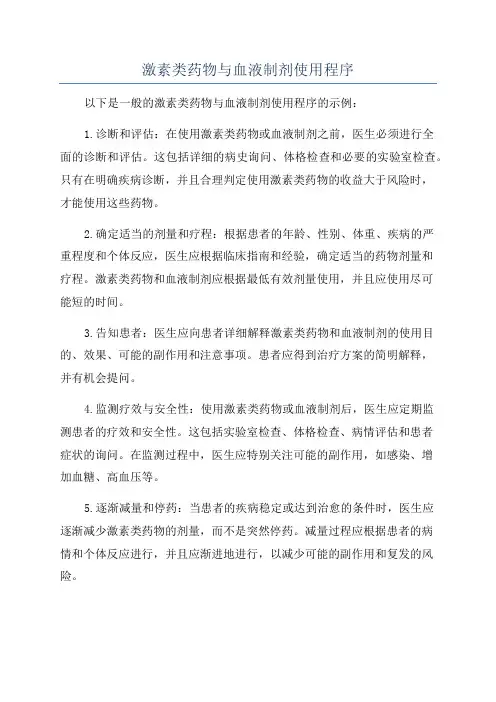 激素类药物与血液制剂使用程序

以下是一般的激素类药物与血液制剂使用程序的示例：

1.诊断和评估：在使用激素类药物或血液制剂之前，医生必须进行全面的诊断和评估。这包括详细的病史询问、体格检查和必要的实验室检查。只有在明确疾病诊断，并且合理判定使用激素类药物的收益大于风险时，才能使用这些药物。

2.确定适当的剂量和疗程：根据患者的年龄、性别、体重、疾病的严重程度和个体反应，医生应根据临床指南和经验，确定适当的药物剂量和疗程。激素类药物和血液制剂应根据最低有效剂量使用，并且应使用尽可能短的时间。

3.告知患者：医生应向患者详细解释激素类药物和血液制剂的使用目的、效果、可能的副作用和注意事项。患者应得到治疗方案的简明解释，并有机会提问。

4.监测疗效与安全性：使用激素类药物或血液制剂后，医生应定期监测患者的疗效和安全性。这包括实验室检查、体格检查、病情评估和患者症状的询问。在监测过程中，医生应特别关注可能的副作用，如感染、增加血糖、高血压等。

5.逐渐减量和停药：当患者的疾病稳定或达到治愈的条件时，医生应逐渐减少激素类药物的剂量，而不是突然停药。减量过程应根据患者的病情和个体反应进行，并且应渐进地进行，以减少可能的副作用和复发的风险。